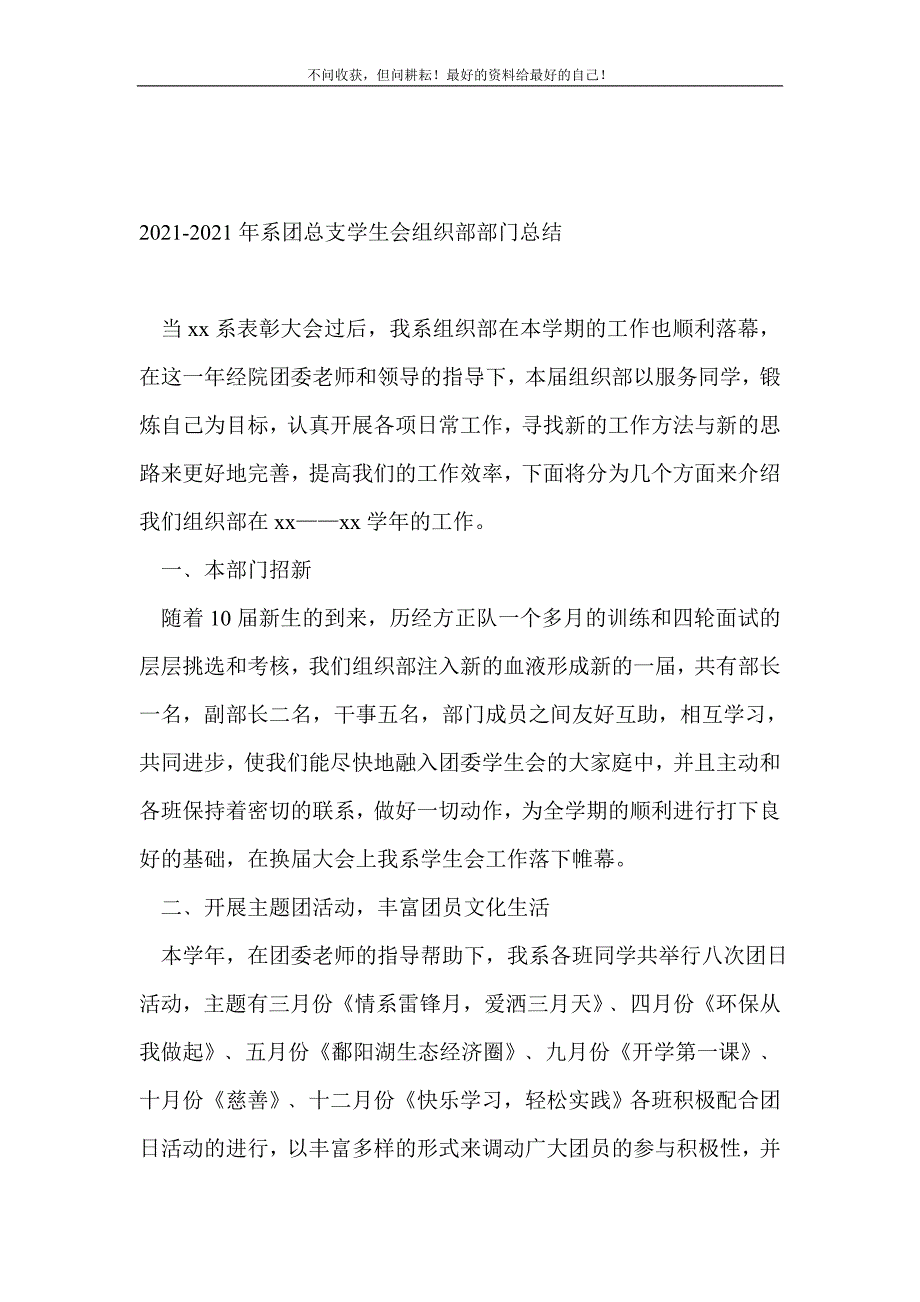 不问收获，但问耕耘！最好的资料给最好的自己！

2021-2021 年系团总支学生会组织部部门总结

当 xx 系表彰大会过后，我系组织部在本学期的工作也顺利落幕，在这一年经院团委老师和领导的指导下，本届组织部以服务同学，锻炼自己为目标，认真开展各项日常工作，寻找新的工作方法与新的思路来更好地完善，提高我们的工作效率，下面将分为几个方面来介绍我们组织部在 xx——xx 学年的工作。

一、本部门招新

随着 10 届新生的到来，历经方正队一个多月的训练和四轮面试的层层挑选和考核，我们组织部注入新的血液形成新的一届，共有部长一名，副部长二名，干事五名，部门成员之间友好互助，相互学习，共同进步，使我们能尽快地融入团委学生会的大家庭中，并且主动和各班保持着密切的联系，做好一切动作，为全学期的顺利进行打下良好的基础，在换届大会上我系学生会工作落下帷幕。

二、开展主题团活动，丰富团员文化生活

本学年，在团委老师的指导帮助下，我系各班同学共举行八次团日活动，主题有三月份《情系雷锋月，爱洒三月天》、四月份《环保从我做起》、五月份《鄱阳湖生态经济圈》、九月份《开学第一课》、十月份《慈善》、十二月份《快乐学习，轻松实践》各班积极配合团日活动的进行，以丰富多样的形式来调动广大团员的参与积极性，并